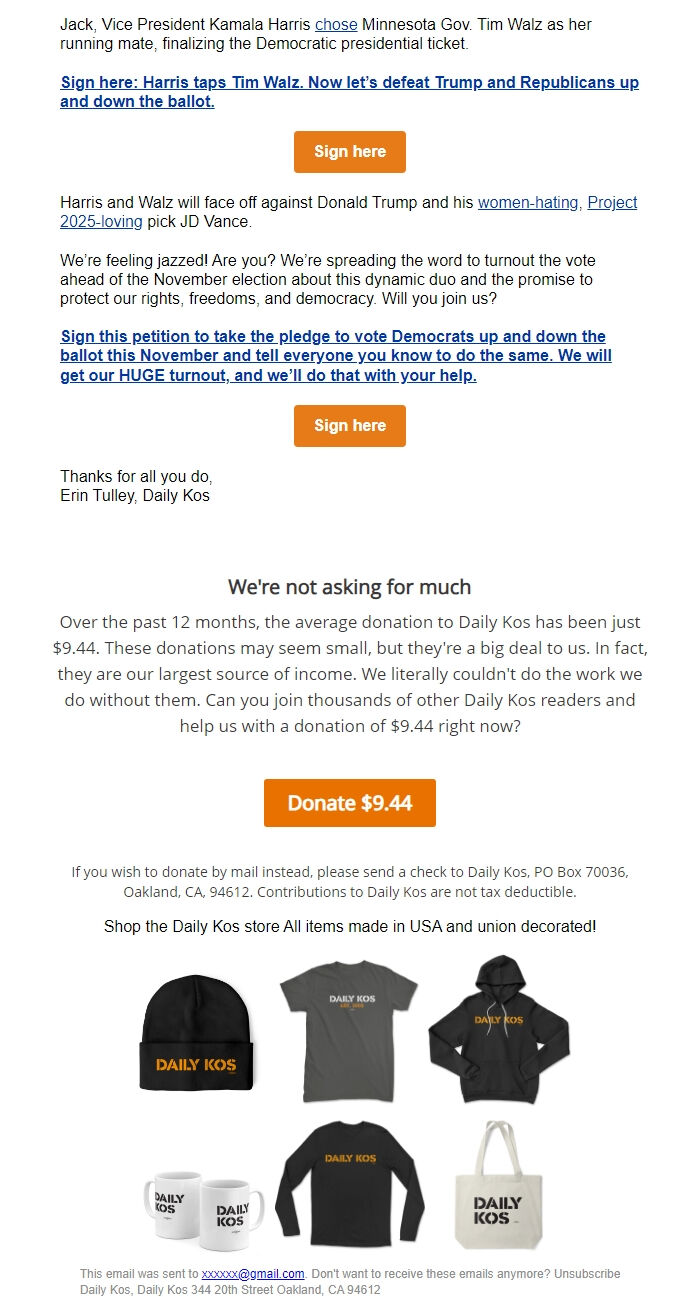 Jack, Vice President Kamala Harris chose Minnesota Gov. Tim Walz as her running mate, finalizing the Democratic presidential ticket.

Sign here: Harris taps Tim Walz. Now let's defeat Trump and Republicans up and down the ballot.

Sign here

Harris and Walz will face off against Donald Trump and his women-hating, Project 2025-loving pick JD Vance.

We're feeling jazzed! Are you? We're spreading the word to turnout the vote ahead of the November election about this dynamic duo and the promise to protect our rights, freedoms, and democracy. Will you join us?

Sign this petition to take the pledge to vote Democrats up and down the ballot this November and tell everyone you know to do the same. We will get our HUGE turnout, and we'll do that with your help.

Sign here

Thanks for all you do,
Erin Tulley, Daily Kos

We're not asking for much

Over the past 12 months, the average donation to Daily Kos has been just $9.44. These donations may seem small, but they're a big deal to us. In fact, they are our largest source of income. We literally couldn't do the work we do without them. Can you join thousands of other Daily Kos readers and help us with a donation of $9.44 right now?

Donate $9.44

If you wish to donate by mail instead, please send a check to Daily Kos, PO Box 70036, Oakland, CA, 94612. Contributions to Daily Kos are not tax deductible.

Shop the Daily Kos store All items made in USA and union decorated!

DAILY KOS

DAILY KOS

DAILY KOS

DAILY KOS

DAILY KOS

DAILY KOS

DAILY KOS

This email was sent to xxxxxx@gmail.com. Don't want to receive these emails anymore? Unsubscribe
Daily Kos, Daily Kos 344 20th Street Oakland, CA 94612